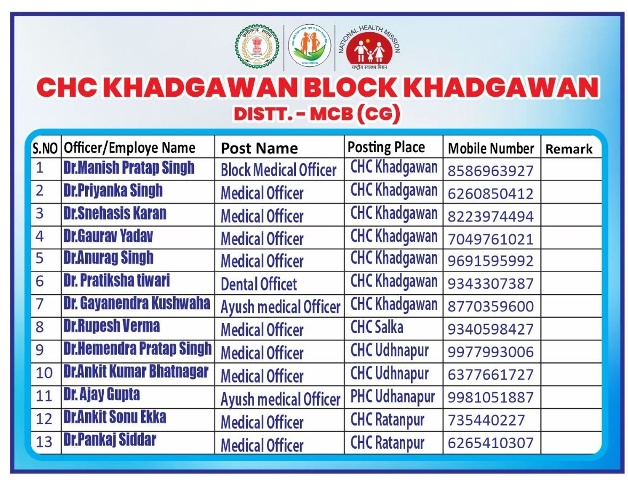 NATIONAL HEALTH MISSION
राष्ट्रीय स्वास्थ्य मिशन

CHC KHADGAWAN BLOCK KHADGAWAN
DISTT. - MCB (CG)

| S.NO | Officer/Employe Name | Post Name | Posting Place | Mobile Number | Remark |
|---|---|---|---|---|---|
| 1 | Dr.Manish Pratap Singh | Block Medical Officer | CHC Khadgawan | 8586963927 | |
| 2 | Dr.Priyanka Singh | Medical Officer | CHC Khadgawan | 6260850412 | |
| 3 | Dr.Snehasis Karan | Medical Officer | CHC Khadgawan | 8223974494 | |
| 4 | Dr.Gaurav Yadav | Medical Officer | CHC Khadgawan | 7049761021 | |
| 5 | Dr.Anurag Singh | Medical Officer | CHC Khadgawan | 9691595992 | |
| 6 | Dr. Pratiksha tiwari | Dental Officet | CHC Khadgawan | 9343307387 | |
| 7 | Dr. Gayanendra Kushwaha | Ayush medical Officer | CHC Khadgawan | 8770359600 | |
| 8 | Dr.Rupesh Verma | Medical Officer | CHC Salka | 9340598427 | |
| 9 | Dr.Hemendra Pratap Singh | Medical Officer | CHC Udhnapur | 9977993006 | |
| 10 | Dr.Ankit Kumar Bhatnagar | Medical Officer | CHC Udhnapur | 6377661727 | |
| 11 | Dr. Ajay Gupta | Ayush medical Officer | PHC Udhanapur | 9981051887 | |
| 12 | Dr.Ankit Sonu Ekka | Medical Officer | CHC Ratanpur | 735440227 | |
| 13 | Dr.Pankaj Siddar | Medical Officer | CHC Ratanpur | 6265410307 | |